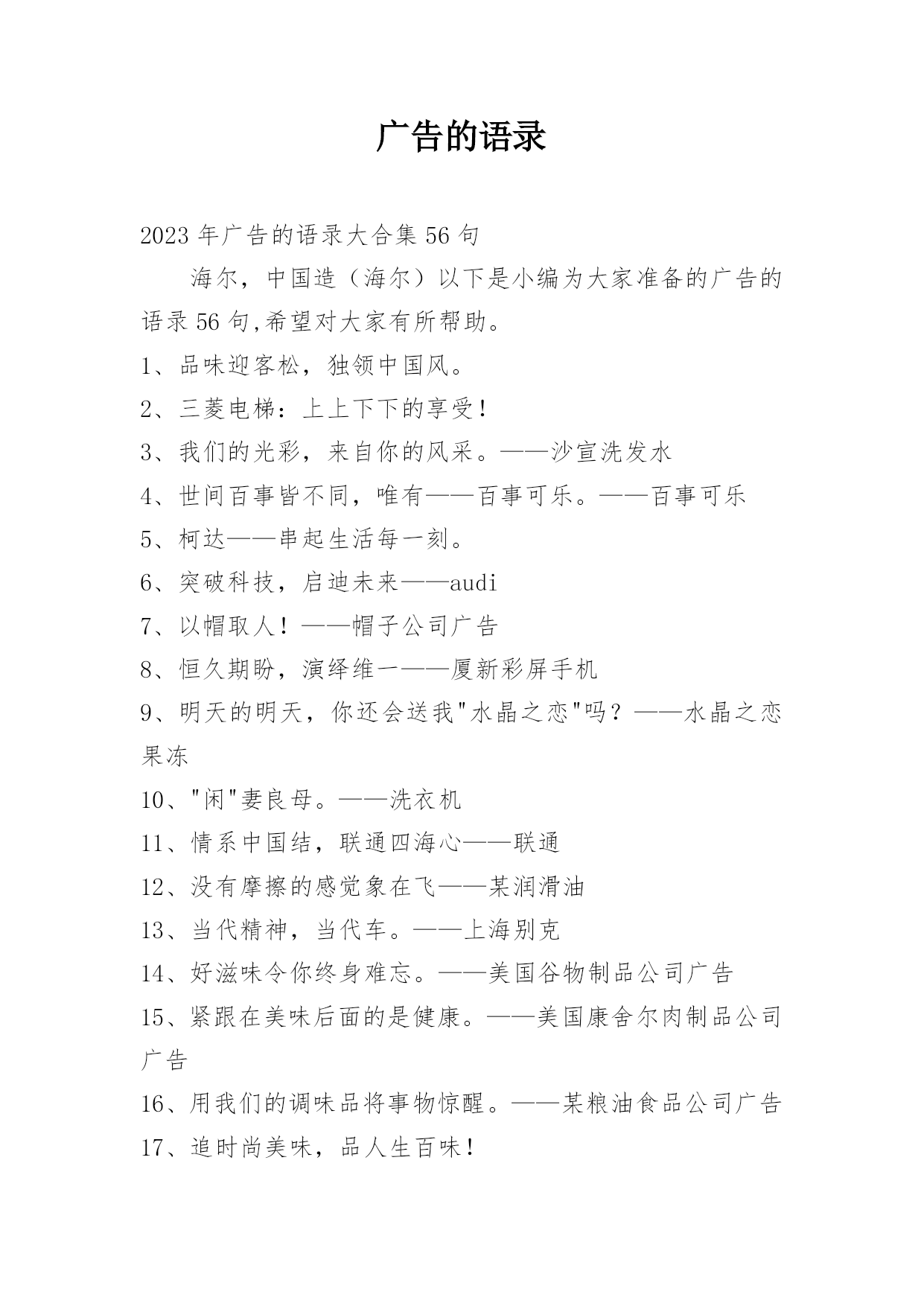 广告的语录

2023年广告的语录大合集56句

海尔，中国造（海尔）以下是小编为大家准备的广告的语录56句,希望对大家有所帮助。

1、品味迎客松，独领中国风。

2、三菱电梯：上上下下的享受！

3、我们的光彩，来自你的风采。——沙宣洗发水

4、世间百事皆不同，唯有——百事可乐。——百事可乐

5、柯达——串起生活每一刻。

6、突破科技，启迪未来——audi

7、以帽取人！——帽子公司广告

8、恒久期盼，演绎维一——厦新彩屏手机

9、明天的明天，你还会送我"水晶之恋"吗？——水晶之恋果冻

10、"闲"妻良母。——洗衣机

11、情系中国结，联通四海心——联通

12、没有摩擦的感觉象在飞——某润滑油

13、当代精神，当代车。——上海别克

14、好滋味令你终身难忘。——美国谷物制品公司广告

15、紧跟在美味后面的是健康。——美国康舍尔肉制品公司广告

16、用我们的调味品将事物惊醒。——某粮油食品公司广告

17、追时尚美味，品人生百味！